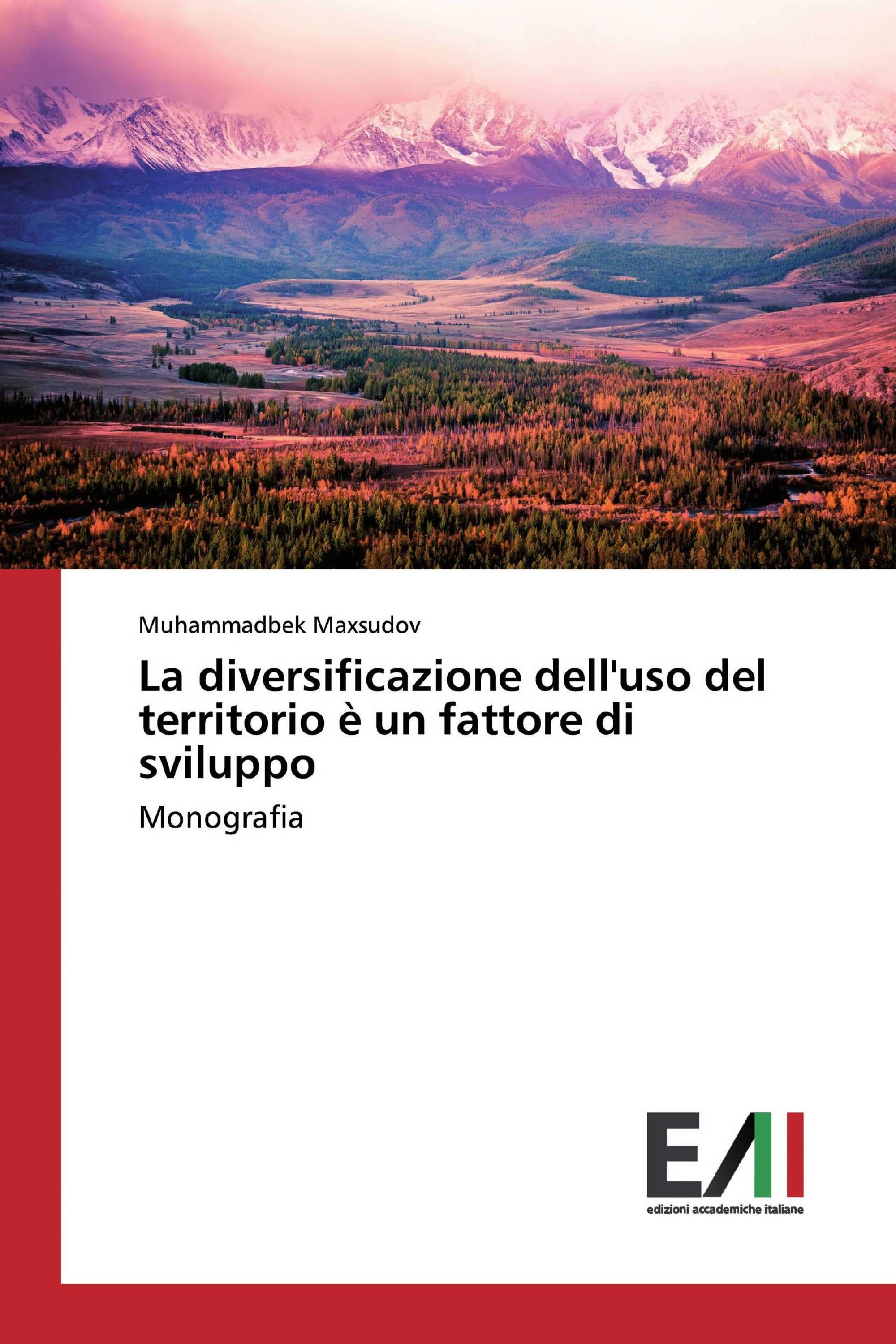 Muhammadbek Maxsudov

La diversificazione dell'uso del territorio è un fattore di sviluppo

Monografia

EAI

edizioni accademiche italiane